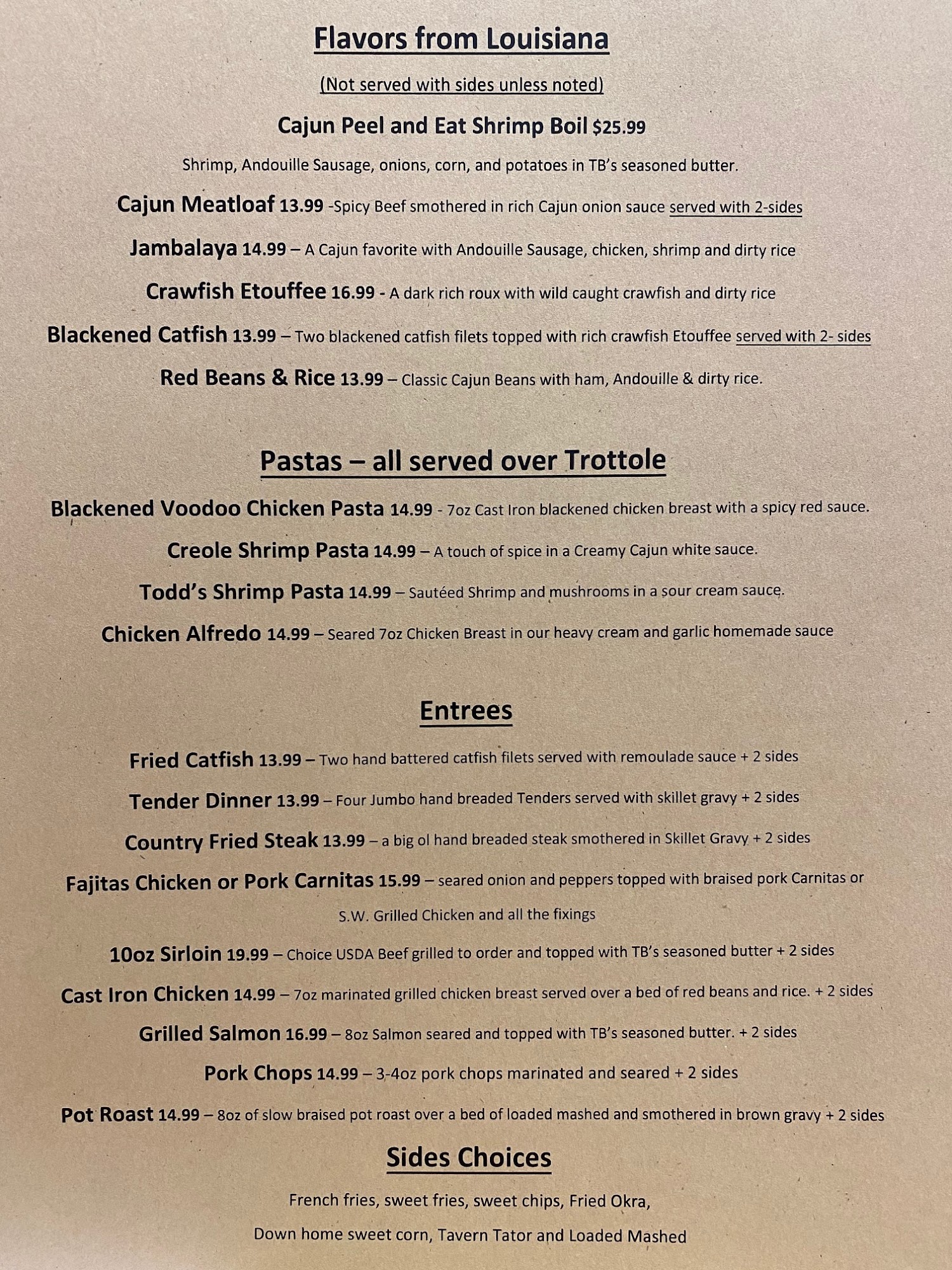 Flavors from Louisiana

(Not served with sides unless noted)

Cajun Peel and Eat Shrimp Boil $25.99

Shrimp, Andouille Sausage, onions, corn, and potatoes in TB's seasoned butter.

Cajun Meatloaf 13.99 -Spicy Beef smothered in rich Cajun onion sauce served with 2-sides

Jambalaya 14.99 – A Cajun favorite with Andouille Sausage, chicken, shrimp and dirty rice

Crawfish Etouffee 16.99 - A dark rich roux with wild caught crawfish and dirty rice

Blackened Catfish 13.99 – Two blackened catfish filets topped with rich crawfish Etouffee served with 2- sides

Red Beans & Rice 13.99 – Classic Cajun Beans with ham, Andouille & dirty rice.

Pastas – all served over Trottole

Blackened Voodoo Chicken Pasta 14.99 - 7oz Cast Iron blackened chicken breast with a spicy red sauce.

Creole Shrimp Pasta 14.99 – A touch of spice in a Creamy Cajun white sauce.

Todd's Shrimp Pasta 14.99 – Sautéed Shrimp and mushrooms in a sour cream sauce.

Chicken Alfredo 14.99 – Seared 7oz Chicken Breast in our heavy cream and garlic homemade sauce

Entrees

Fried Catfish 13.99 – Two hand battered catfish filets served with remoulade sauce + 2 sides

Tender Dinner 13.99 – Four Jumbo hand breaded Tenders served with skillet gravy + 2 sides

Country Fried Steak 13.99 – a big ol hand breaded steak smothered in Skillet Gravy + 2 sides

Fajitas Chicken or Pork Carnitas 15.99 – seared onion and peppers topped with braised pork Carnitas or S.W. Grilled Chicken and all the fixings

10oz Sirloin 19.99 – Choice USDA Beef grilled to order and topped with TB's seasoned butter + 2 sides

Cast Iron Chicken 14.99 – 7oz marinated grilled chicken breast served over a bed of red beans and rice. + 2 sides

Grilled Salmon 16.99 – 8oz Salmon seared and topped with TB's seasoned butter. + 2 sides

Pork Chops 14.99 – 3-4oz pork chops marinated and seared + 2 sides

Pot Roast 14.99 – 8oz of slow braised pot roast over a bed of loaded mashed and smothered in brown gravy + 2 sides

Sides Choices

French fries, sweet fries, sweet chips, Fried Okra,

Down home sweet corn, Tavern Tator and Loaded Mashed